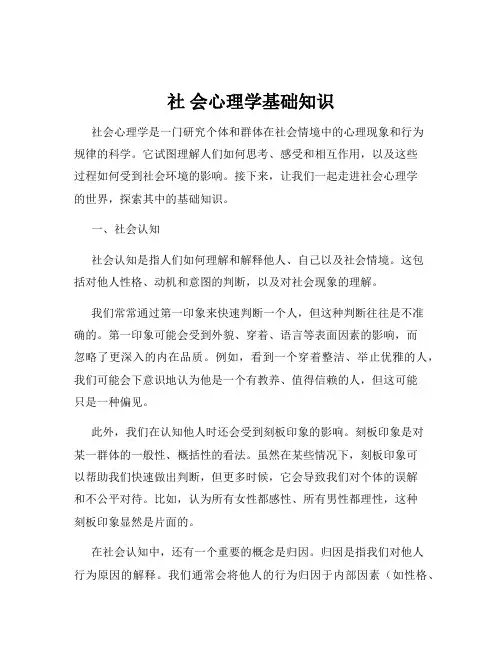 社 会心理学基础知识

社会心理学是一门研究个体和群体在社会情境中的心理现象和行为规律的科学。它试图理解人们如何思考、感受和相互作用，以及这些过程如何受到社会环境的影响。接下来，让我们一起走进社会心理学的世界，探索其中的基础知识。

一、社会认知

社会认知是指人们如何理解和解释他人、自己以及社会情境。这包括对他人性格、动机和意图的判断，以及对社会现象的理解。

我们常常通过第一印象来快速判断一个人，但这种判断往往是不准确的。第一印象可能会受到外貌、穿着、语言等表面因素的影响，而忽略了更深入的内在品质。例如，看到一个穿着整洁、举止优雅的人，我们可能会下意识地认为他是一个有教养、值得信赖的人，但这可能只是一种偏见。

此外，我们在认知他人时还会受到刻板印象的影响。刻板印象是对某一群体的一般性、概括性的看法。虽然在某些情况下，刻板印象可以帮助我们快速做出判断，但更多时候，它会导致我们对个体的误解和不公平对待。比如，认为所有女性都感性、所有男性都理性，这种刻板印象显然是片面的。

在社会认知中，还有一个重要的概念是归因。归因是指我们对他人行为原因的解释。我们通常会将他人的行为归因于内部因素（如性格、